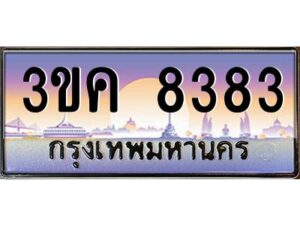 3ขค 8383
กรุงเทพมหานคร